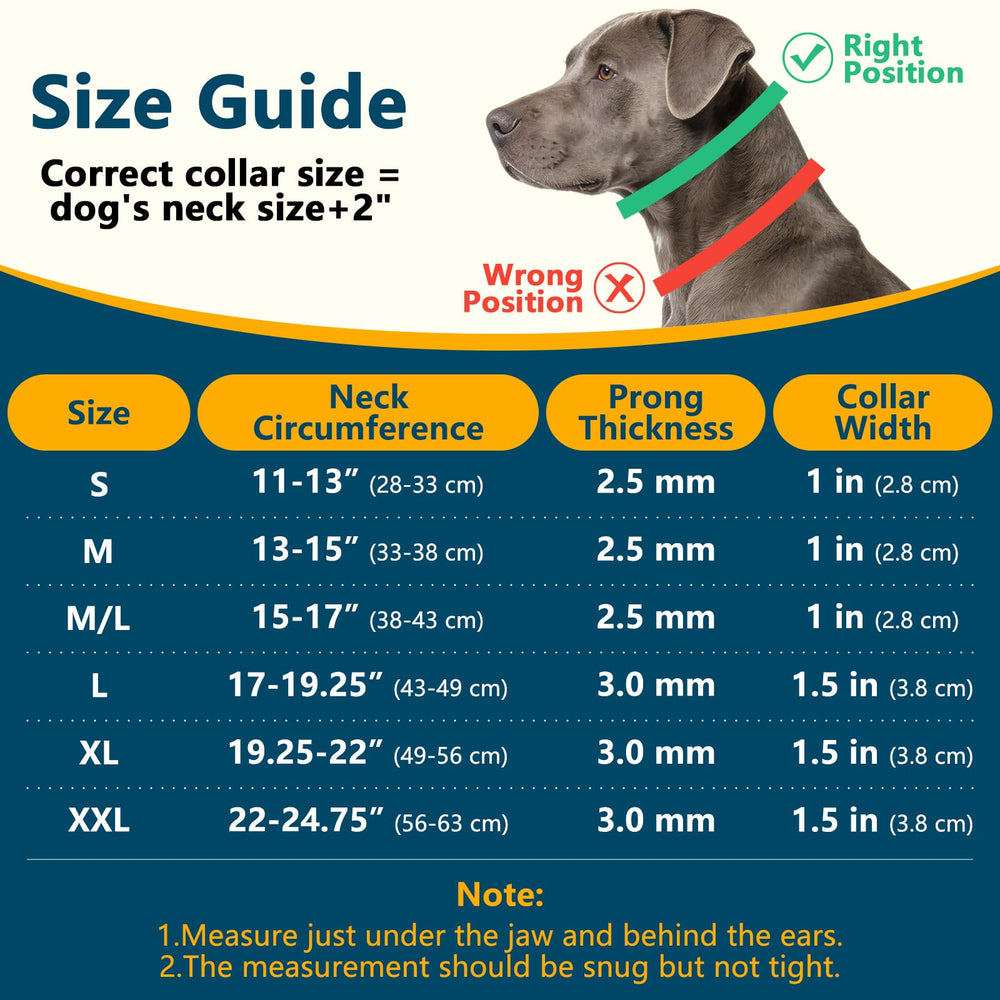 Size Guide

Correct collar size = dog's neck size+2"

Right Position

Wrong Position

| Size | Neck Circumference | Prong Thickness | Collar Width |
|---|---|---|---|
| S | 11-13” (28-33 cm) | 2.5 mm | 1 in (2.8 cm) |
| M | 13-15” (33-38 cm) | 2.5 mm | 1 in (2.8 cm) |
| M/L | 15-17” (38-43 cm) | 2.5 mm | 1 in (2.8 cm) |
| L | 17-19.25” (43-49 cm) | 3.0 mm | 1.5 in (3.8 cm) |
| XL | 19.25-22” (49-56 cm) | 3.0 mm | 1.5 in (3.8 cm) |
| XXL | 22-24.75” (56-63 cm) | 3.0 mm | 1.5 in (3.8 cm) |

Note:

1.Measure just under the jaw and behind the ears.
2.The measurement should be snug but not tight.